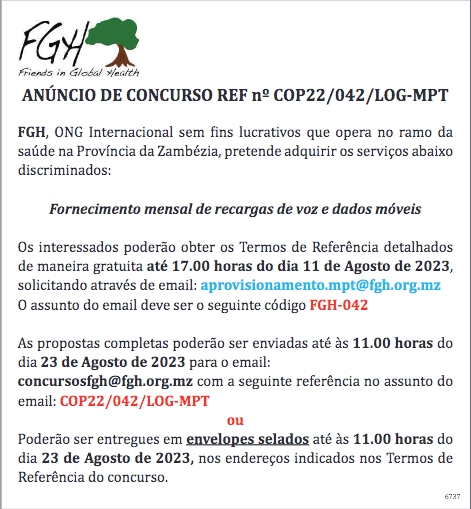 FGH
Friends in Global Health

ANÚNCIO DE CONCURSO REF nº COP22/042/LOG-MPT

FGH, ONG Internacional sem fins lucrativos que opera no ramo da saúde na Província da Zambézia, pretende adquirir os serviços abaixo discriminados:

Fornecimento mensal de recargas de voz e dados móveis

Os interessados poderão obter os Termos de Referência detalhados de maneira gratuita até 17.00 horas do dia 11 de Agosto de 2023, solicitando através de email: aprovisionamento.mpt@fgh.org.mz
O assunto do email deve ser o seguinte código FGH-042

As propostas completas poderão ser enviadas até às 11.00 horas do dia 23 de Agosto de 2023 para o email: concursosfgh@fgh.org.mz com a seguinte referência no assunto do email: COP22/042/LOG-MPT

ou

Poderão ser entregues em envelopes selados até às 11.00 horas do dia 23 de Agosto de 2023, nos endereços indicados nos Termos de Referência do concurso.

6737